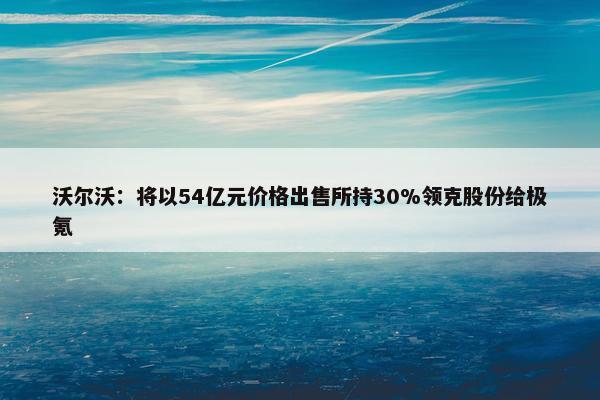 沃尔沃：将以54亿元价格出售所持30%领克股份给极氪